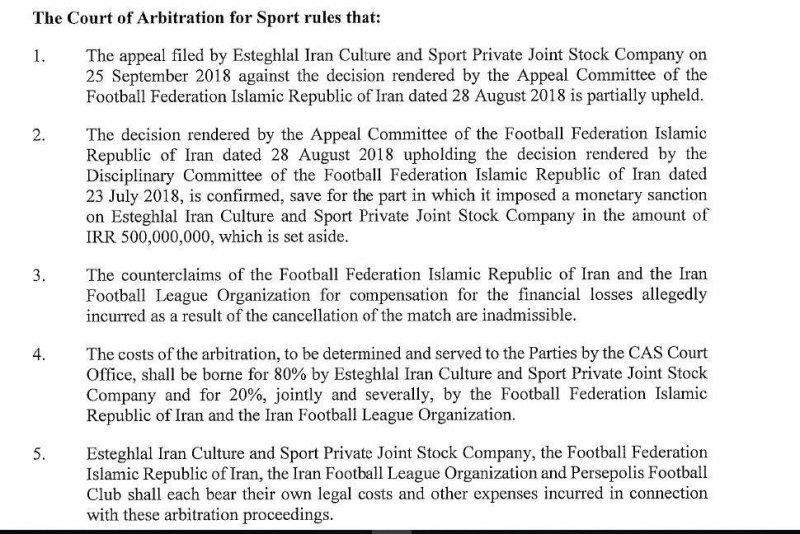 The Court of Arbitration for Sport rules that:

1. The appeal filed by Esteghlal Iran Culture and Sport Private Joint Stock Company on 25 September 2018 against the decision rendered by the Appeal Committee of the Football Federation Islamic Republic of Iran dated 28 August 2018 is partially upheld.

2. The decision rendered by the Appeal Committee of the Football Federation Islamic Republic of Iran dated 28 August 2018 upholding the decision rendered by the Disciplinary Committee of the Football Federation Islamic Republic of Iran dated 23 July 2018, is confirmed, save for the part in which it imposed a monetary sanction on Esteghlal Iran Culture and Sport Private Joint Stock Company in the amount of IRR 500,000,000, which is set aside.

3. The counterclaims of the Football Federation Islamic Republic of Iran and the Iran Football League Organization for compensation for the financial losses allegedly incurred as a result of the cancellation of the match are inadmissible.

4. The costs of the arbitration, to be determined and served to the Parties by the CAS Court Office, shall be borne for 80% by Esteghlal Iran Culture and Sport Private Joint Stock Company and for 20%, jointly and severally, by the Football Federation Islamic Republic of Iran and the Iran Football League Organization.

5. Esteghlal Iran Culture and Sport Private Joint Stock Company, the Football Federation Islamic Republic of Iran, the Iran Football League Organization and Persepolis Football Club shall each bear their own legal costs and other expenses incurred in connection with these arbitration proceedings.